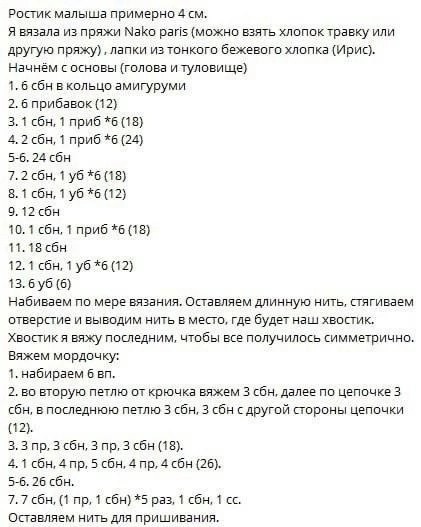 Ростик малыша примерно 4 см.
Я вязала из пряжи Nako paris (можно взять хлопок травку или другую пряжу) , лапки из тонкого бежевого хлопка (Ирис).
Начнём с основы (голова и туловище)
1. 6 сбн в кольцо амигуруми
2. 6 прибавок (12)
3. 1 сбн, 1 приб *6 (18)
4. 2 сбн, 1 приб *6 (24)
5-6. 24 сбн
7. 2 сбн, 1 уб *6 (18)
8. 1 сбн, 1 уб *6 (12)
9. 12 сбн
10. 1 сбн, 1 приб *6 (18)
11. 18 сбн
12. 1 сбн, 1 уб *6 (12)
13. 6 уб (6)
Набиваем по мере вязания. Оставляем длинную нить, стягиваем отверстие и выводим нить в место, где будет наш хвостик.
Хвостик я вяжу последним, чтобы все получилось симметрично.
Вяжем мордочку:
1. набираем 6 вп.
2. во вторую петлю от крючка вяжем 3 сбн, далее по цепочке 3 сбн, в последнюю петлю 3 сбн, 3 сбн с другой стороны цепочки (12).
3. 3 пр, 3 сбн, 3 пр, 3 сбн (18).
4. 1 сбн, 4 пр, 5 сбн, 4 пр, 4 сбн (26).
5-6. 26 сбн.
7. 7 сбн, (1 пр, 1 сбн) *5 раз, 1 сбн, 1 сс.
Оставляем нить для пришивания.